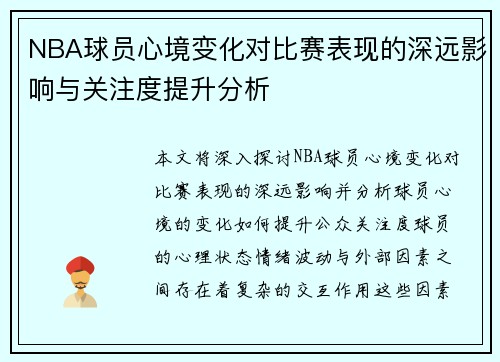 NBA球员心境变化对比赛表现的深远影响与关注度提升分析

本文将深入探讨NBA球员心境变化对比赛表现的深远影响并分析球员心境的变化如何提升公众关注度球员的心理状态情绪波动与外部因素之间存在着复杂的交互作用这些因素